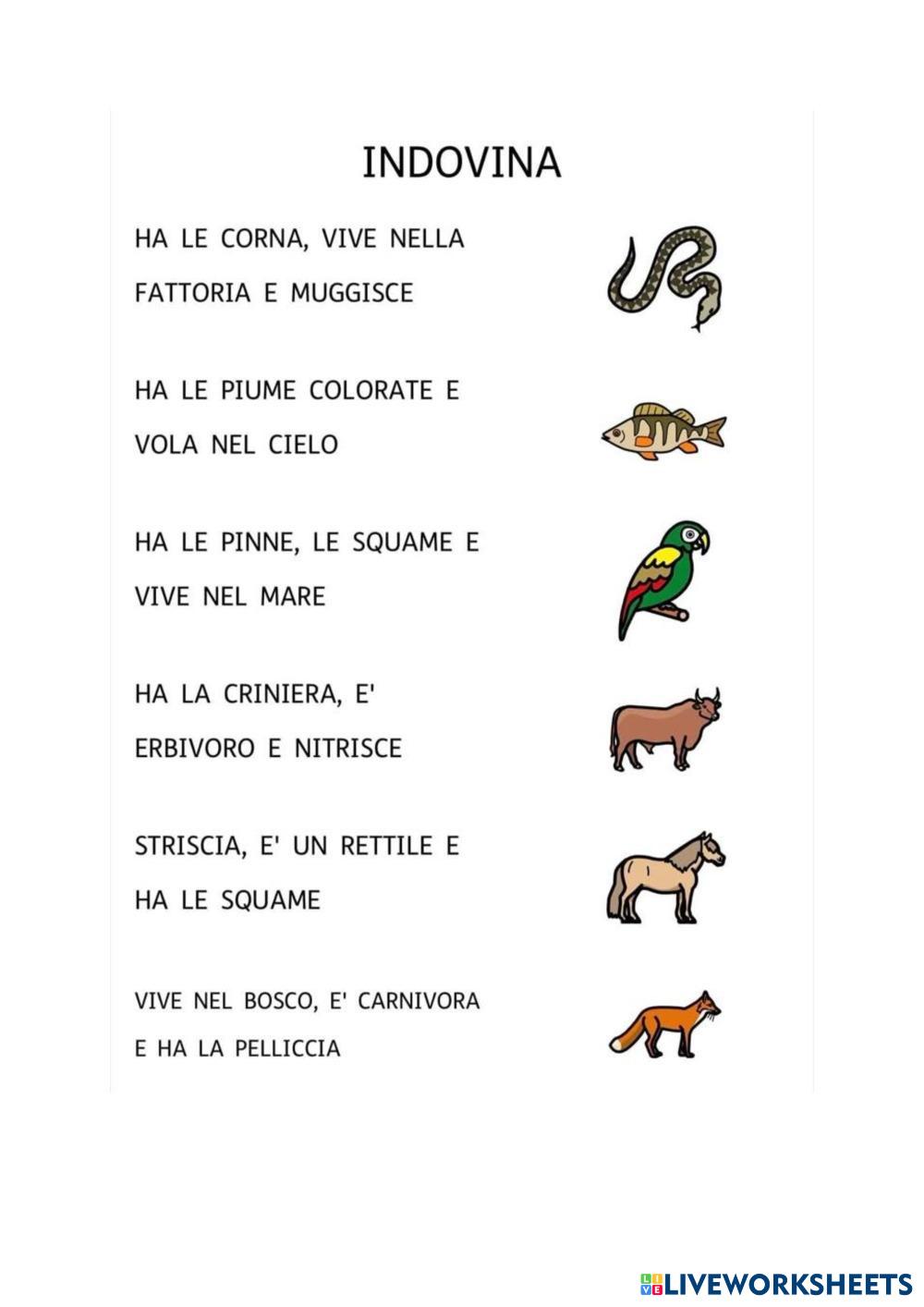 INDOVINA

HA LE CORNA, VIVE NELLA FATTORIA E MUGGISCE

HA LE PIUME COLORATE E VOLA NEL CIELO

HA LE PINNE, LE SQUAME E VIVE NEL MARE

HA LA CRINIERA, E' ERBIVORO E NITRISCE

STRISCIA, E' UN RETTILE E HA LE SQUAME

VIVE NEL BOSCO, E' CARNIVORA E HA LA PELLICCIA

LIVEWORKSHEETS